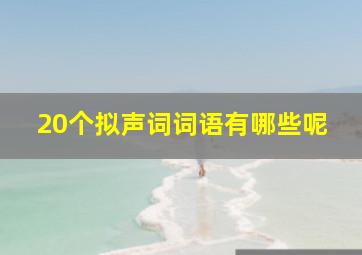 20个拟声词词语有哪些呢